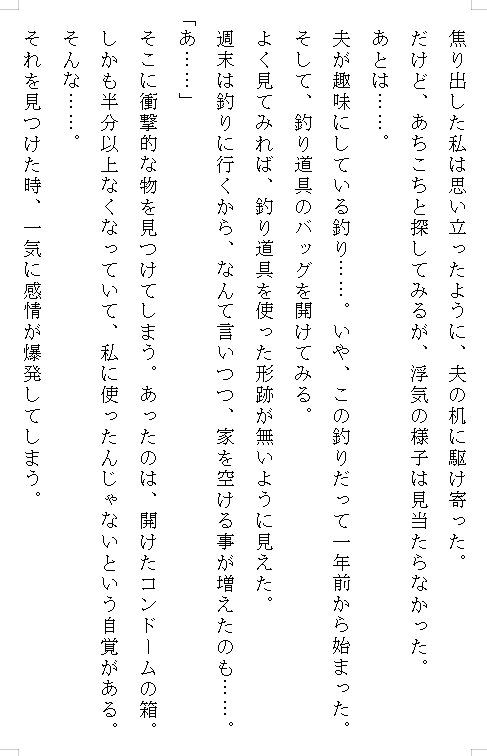 焦り出した私は思い立ったように、夫の机に駆け寄った。
だけど、あちこちと探してみるが、浮気の様子は見当たらなかった。
あとは……。
夫が趣味にしている釣り……。いや、この釣りだって一年前から始まった。
そして、釣り道具のバッグを開けてみる。
よく見てみれば、釣り道具を使った形跡が無いように見えた。
週末は釣りに行くから、なんて言いつつ、家を空ける事が増えたのも……。
「あ……」
そこに衝撃的な物を見つけてしまう。あったのは、開けたコンドームの箱。
しかも半分以上なくなっていて、私に使ったんじゃないという自覚がある。
そんな……。
それを見つけた時、一気に感情が爆発してしまう。